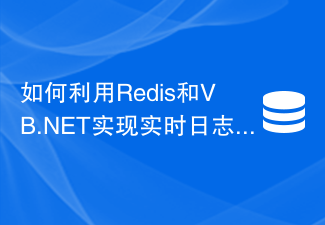 如何利用Redis和VB.NET实现实时日志...